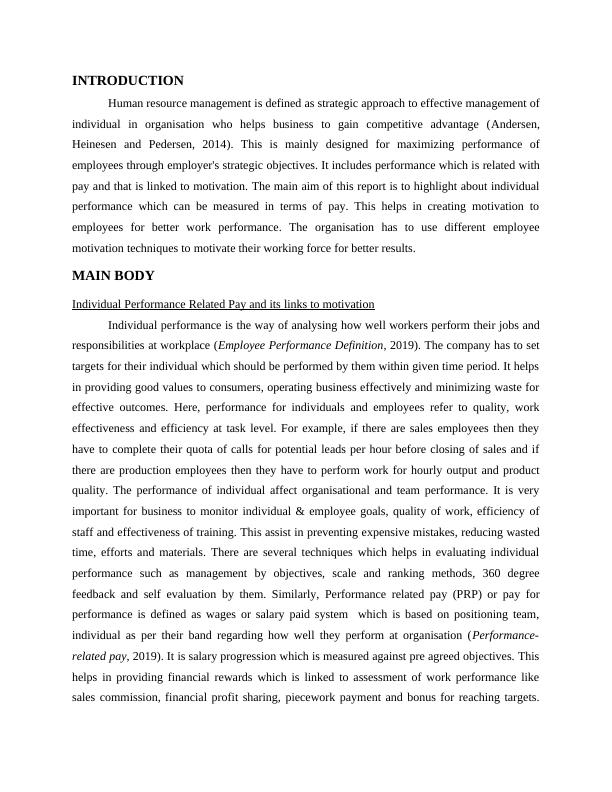 INTRODUCTION

Human resource management is defined as strategic approach to effective management of individual in organisation who helps business to gain competitive advantage (Andersen, Heinesen and Pedersen, 2014). This is mainly designed for maximizing performance of employees through employer's strategic objectives. It includes performance which is related with pay and that is linked to motivation. The main aim of this report is to highlight about individual performance which can be measured in terms of pay. This helps in creating motivation to employees for better work performance. The organisation has to use different employee motivation techniques to motivate their working force for better results.

MAIN BODY

Individual Performance Related Pay and its links to motivation

Individual performance is the way of analysing how well workers perform their jobs and responsibilities at workplace (Employee Performance Definition, 2019). The company has to set targets for their individual which should be performed by them within given time period. It helps in providing good values to consumers, operating business effectively and minimizing waste for effective outcomes. Here, performance for individuals and employees refer to quality, work effectiveness and efficiency at task level. For example, if there are sales employees then they have to complete their quota of calls for potential leads per hour before closing of sales and if there are production employees then they have to perform work for hourly output and product quality. The performance of individual affect organisational and team performance. It is very important for business to monitor individual & employee goals, quality of work, efficiency of staff and effectiveness of training. This assist in preventing expensive mistakes, reducing wasted time, efforts and materials. There are several techniques which helps in evaluating individual performance such as management by objectives, scale and ranking methods, 360 degree feedback and self evaluation by them. Similarly, Performance related pay (PRP) or pay for performance is defined as wages or salary paid system which is based on positioning team, individual as per their band regarding how well they perform at organisation (Performance-related pay, 2019). It is salary progression which is measured against pre agreed objectives. This helps in providing financial rewards which is linked to assessment of work performance like sales commission, financial profit sharing, piecework payment and bonus for reaching targets.